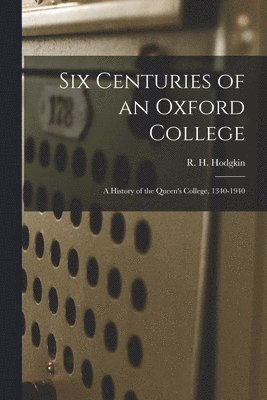 Six Centuries of an Oxford College

R. H. Hodgkin

A History of the Queen's College, 1340-1940

178